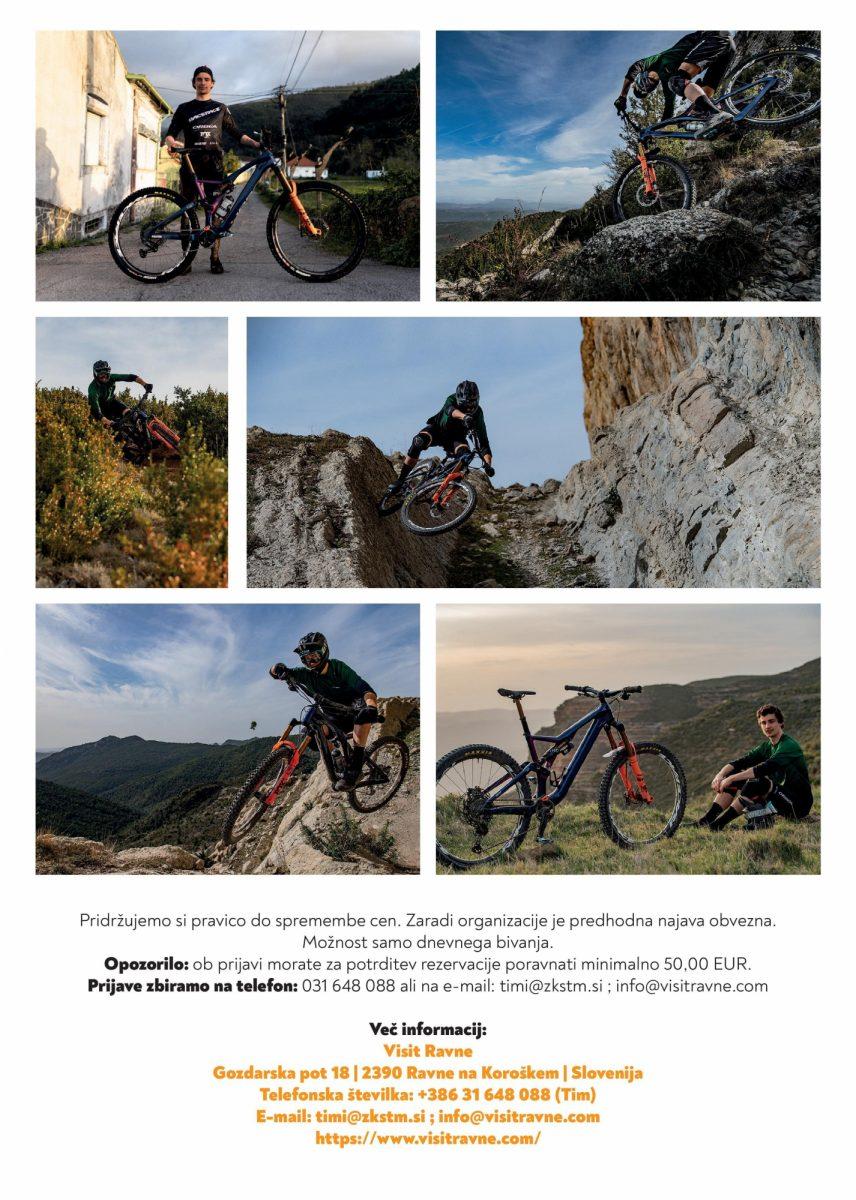 Pridržujemo si pravico do spremembe cen. Zaradi organizacije je predhodna najava obvezna. Možnost samo dnevnega bivanja.

Opozorilo: ob prijavi morate za potrditev rezervacije poravnati minimalno 50,00 EUR.

Prijave zbiramo na telefon: 031 648 088 ali na e-mail: timi@zkstm.si ; info@visitravne.com

Več informacij:
Visit Ravne
Gozdarska pot 18 | 2390 Ravne na Koroškem | Slovenija
Telefonska številka: +386 31 648 088 (Tim)
E-mail: timi@zkstm.si ; info@visitravne.com
https://www.visitravne.com/